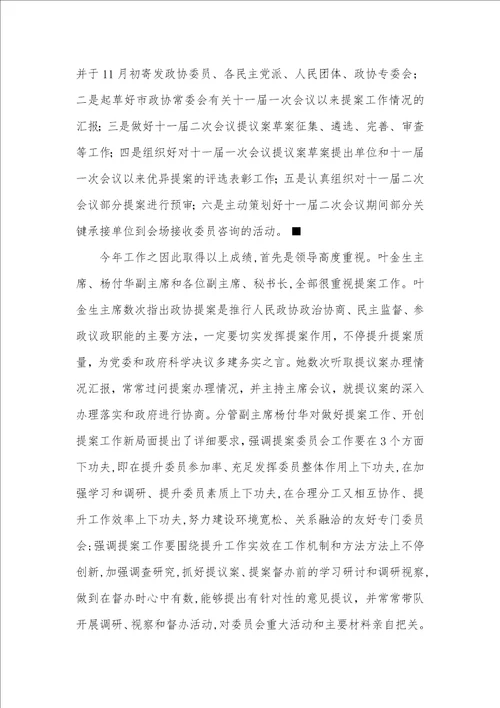 并于11月初寄发政协委员、各民主党派、人民团体、政协专委会；二是起草好市政协常委会有关十一届一次会议以来提案工作情况的汇报；三是做好十一届二次会议提议案草案征集、遴选、完善、审查等工作；四是组织好对十一届一次会议提议案草案提出单位和十一届一次会议以来优异提案的评选表彰工作；五是认真组织对十一届二次会议部分提案进行预审；六是主动策划好十一届二次会议期间部分关键承接单位到会场接收委员咨询的活动。■

今年工作之因此取得以上成绩，首先是领导高度重视。叶金生主席、杨付华副主席和各位副主席、秘书长，全部很重视提案工作。叶金生主席数次指出政协提案是推行人民政协政治协商、民主监督、参政议政职能的主要方法，一定要切实发挥提案作用，不停提升提案质量，为党委和政府科学决议多建务实之言。她数次听取提议案办理情况汇报，常常过问提案办理情况，并主持主席会议，就提议案的深入办理落实和政府进行协商。分管副主席杨付华对做好提案工作、开创提案工作新局面提出了详细要求，强调提案委员会工作要在3个方面下功夫，即在提升委员参加率、充足发挥委员整体作用上下功夫，在加强学习和调研、提升委员素质上下功夫，在合理分工又相互协作、提升工作效率上下功夫，努力建设环境宽松、关系融洽的友好专门委员会；强调提案工作要围绕提升工作实效在工作机制和方法方法上不停创新，加强调查研究，抓好提议案、提案督办前的学习研讨和调研视察，做到在督办时心中有数，能够提出有针对性的意见提议，并常常带队开展调研、视察和督办活动，对委员会重大活动和主要材料亲自把关。